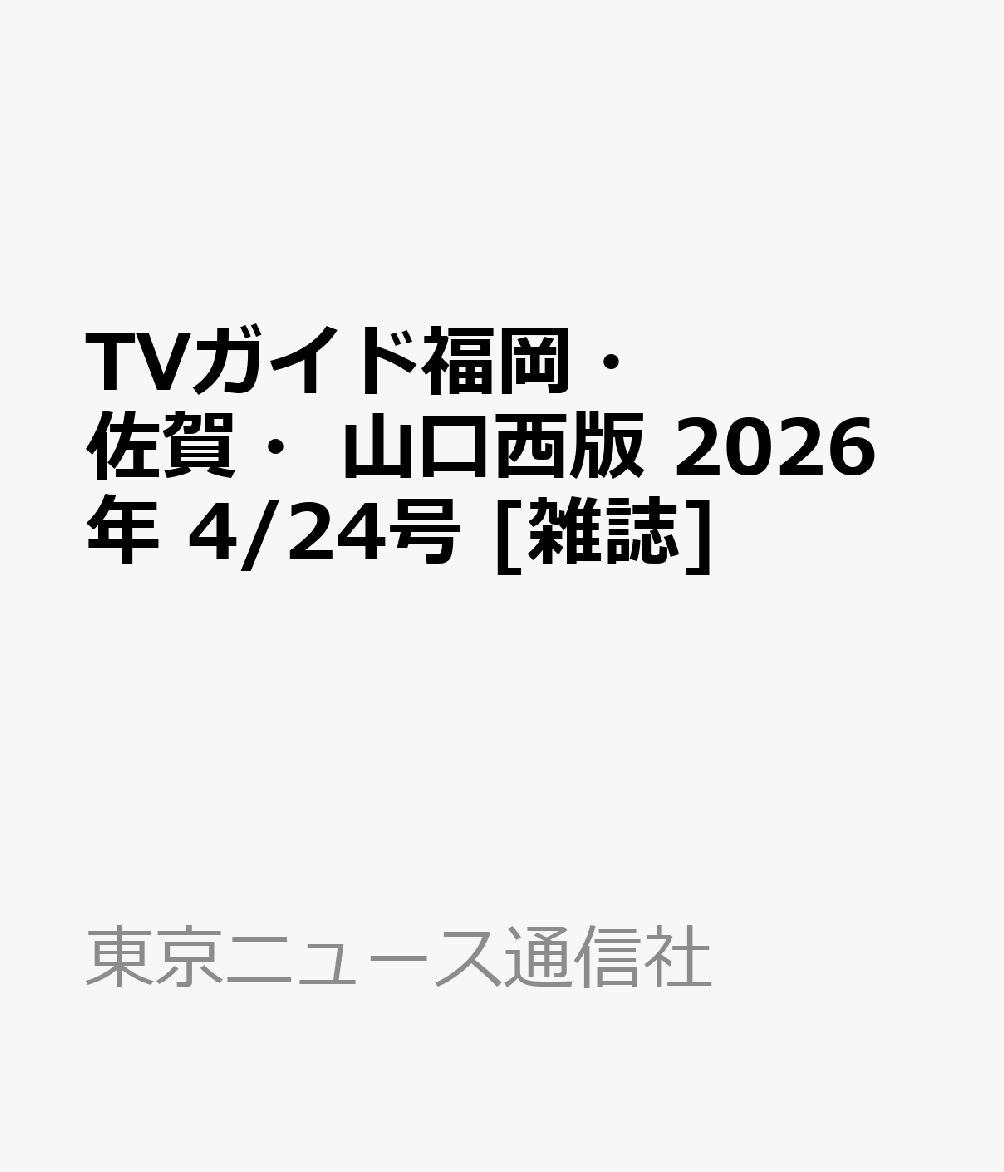 TVガイド福岡・佐賀・ 山口西版 2026年 4/24号 [雑誌]

東京ニュース通信社